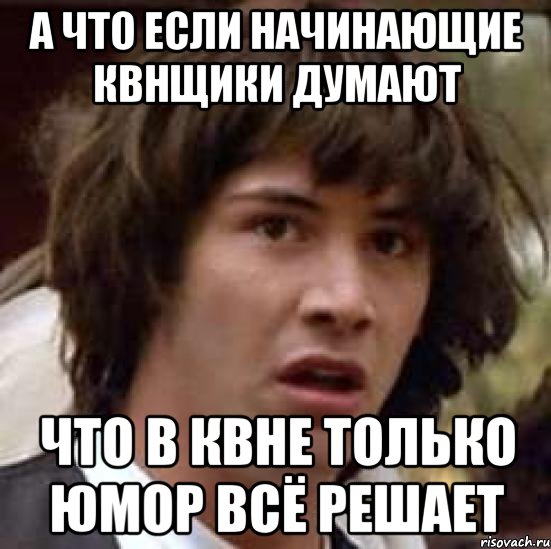 А ЧТО ЕСЛИ НАЧИНАЮЩИЕ КВНЩИКИ ДУМАЮТ

ЧТО В КВНЕ ТОЛЬКО ЮМОР ВСЁ РЕШАЕТ

risovach.ru